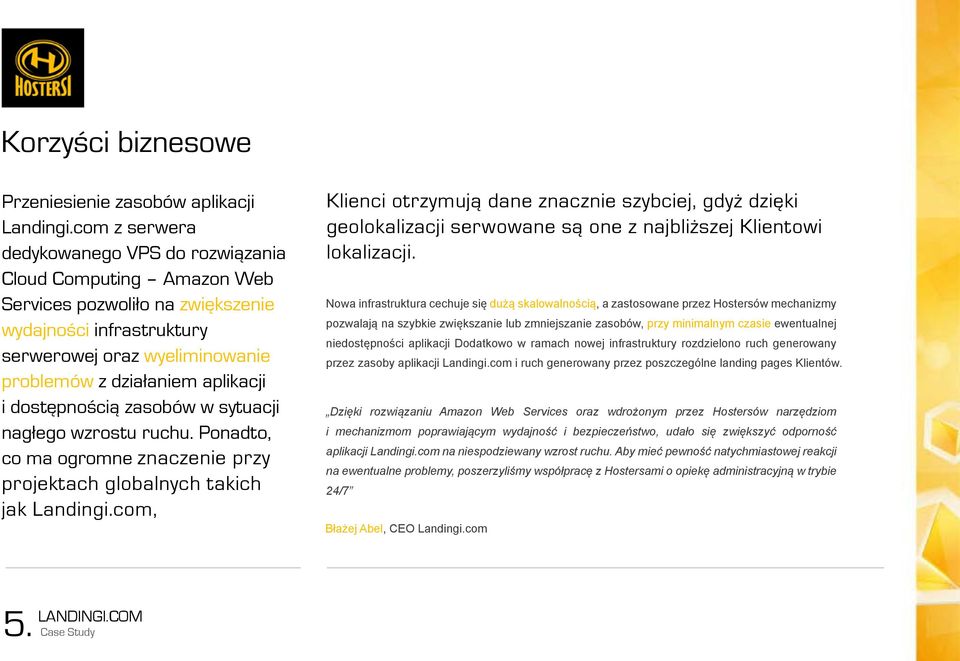 HOSTERSI

Korzyści biznesowe

Przeniesienie zasobów aplikacji Landingi.com z serwera dedykowanego VPS do rozwiązania Cloud Computing – Amazon Web Services pozwoliło na zwiększenie wydajności infrastruktury serwerowej oraz wyeliminowanie problemów z działaniem aplikacji i dostępnością zasobów w sytuacji nagłego wzrostu ruchu. Ponadto, co ma ogromne znaczenie przy projektach globalnych takich jak Landingi.com,

Klienci otrzymują dane znacznie szybciej, gdyż dzięki geolokalizacji serwowane są one z najbliższej Klientowi lokalizacji.

Nowa infrastruktura cechuje się dużą skalowalnością, a zastosowane przez Hostersów mechanizmy pozwalają na szybkie zwiększanie lub zmniejszanie zasobów, przy minimalnym czasie ewentualnej niedostępności aplikacji Dodatkowo w ramach nowej infrastruktury rozdzielono ruch generowany przez zasoby aplikacji Landingi.com i ruch generowany przez poszczególne landing pages Klientów.

„Dzięki rozwiązaniu Amazon Web Services oraz wdrożonym przez Hostersów narzędziom i mechanizmom poprawiającym wydajność i bezpieczeństwo, udało się zwiększyć odporność aplikacji Landingi.com na niespodziewany wzrost ruchu. Aby mieć pewność natychmiastowej reakcji na ewentualne problemy, poszerzyliśmy współpracę z Hostersami o opiekę administracyjną w trybie 24/7"

Błażej Abel, CEO Landingi.com

5. LANDINGI.COM
Case Study